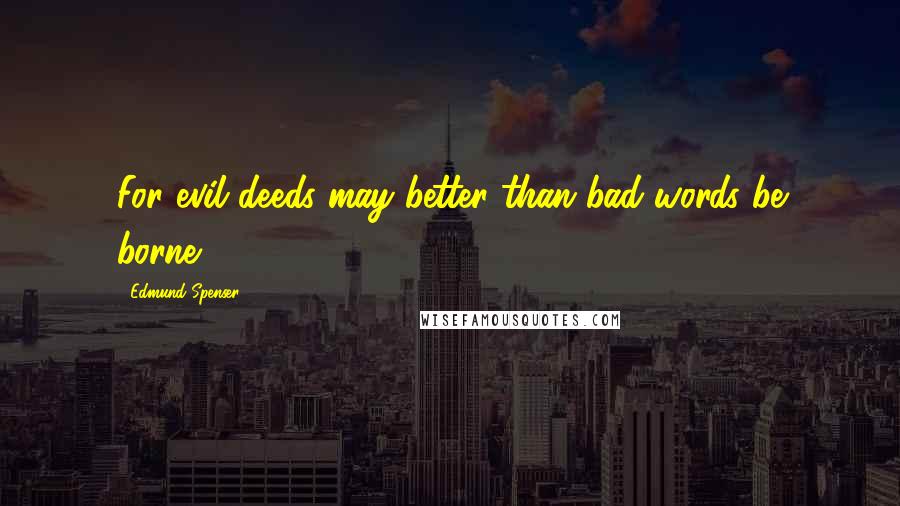 For evil deeds may better than bad words be borne.

Edmund Spenser

WISEFAMOUSQUOTES.COM